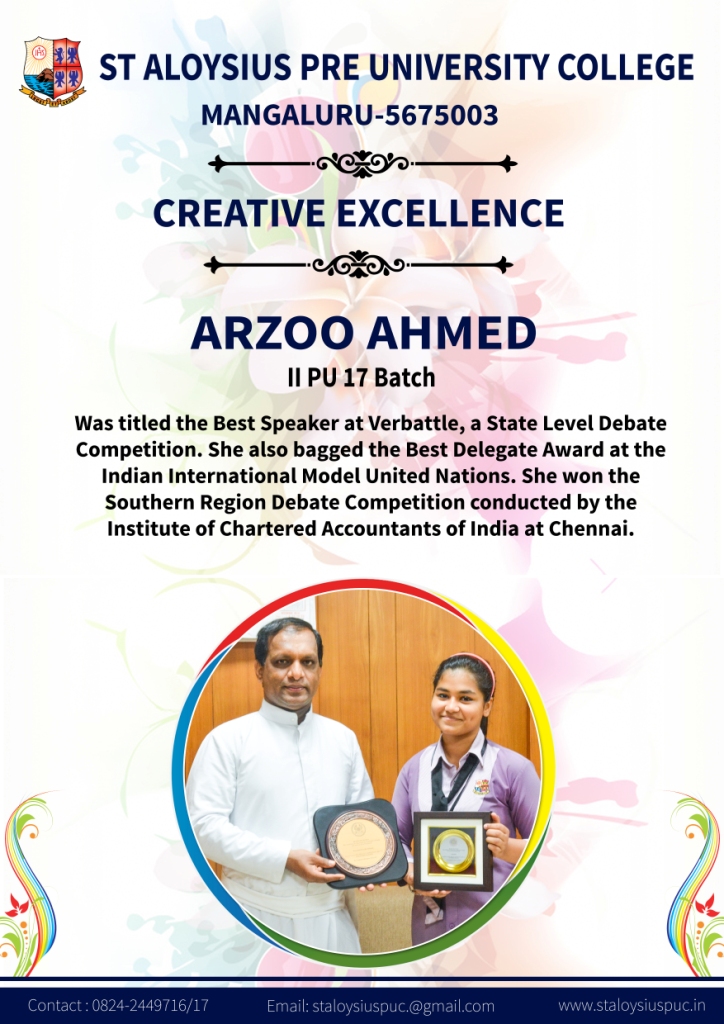 ST ALOYSIUS PRE UNIVERSITY COLLEGE
MANGALURU-5675003

CREATIVE EXCELLENCE

ARZOO AHMED
II PU 17 Batch

Was titled the Best Speaker at Verbattle, a State Level Debate Competition. She also bagged the Best Delegate Award at the Indian International Model United Nations. She won the Southern Region Debate Competition conducted by the Institute of Chartered Accountants of India at Chennai.

Contact : 0824-2449716/17 Email: staloysiuspuc.@gmail.com www.staloysiuspuc.in